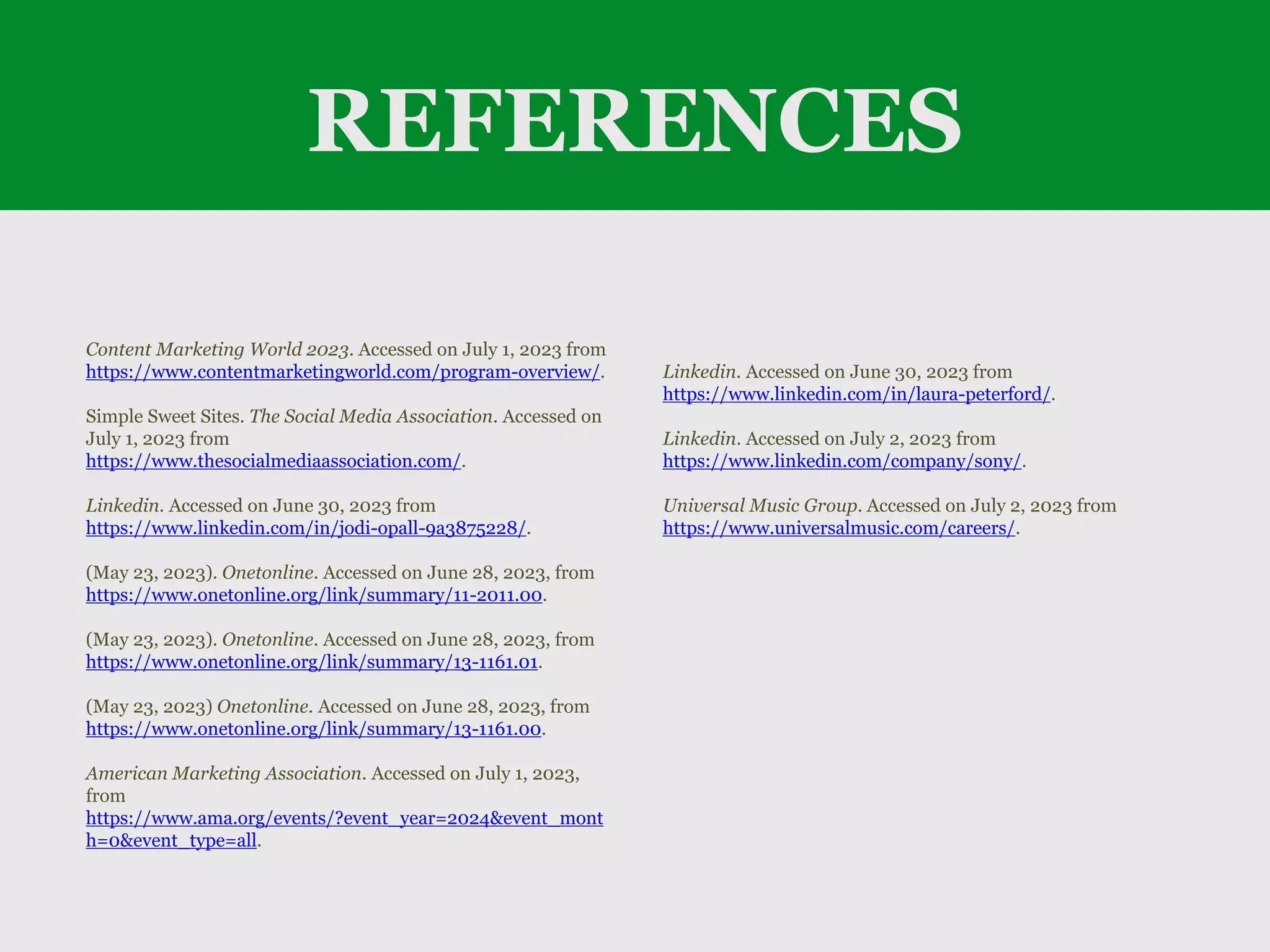 REFERENCES

Content Marketing World 2023. Accessed on July 1, 2023 from https://www.contentmarketingworld.com/program-overview/.

Simple Sweet Sites. The Social Media Association. Accessed on July 1, 2023 from https://www.thesocialmediaassociation.com/.

Linkedin. Accessed on June 30, 2023 from https://www.linkedin.com/in/jodi-opall-9a3875228/.

(May 23, 2023). Onetonline. Accessed on June 28, 2023, from https://www.onetonline.org/link/summary/11-2011.00.

(May 23, 2023). Onetonline. Accessed on June 28, 2023, from https://www.onetonline.org/link/summary/13-1161.01.

(May 23, 2023) Onetonline. Accessed on June 28, 2023, from https://www.onetonline.org/link/summary/13-1161.00.

American Marketing Association. Accessed on July 1, 2023, from https://www.ama.org/events/?event_year=2024&event_month=0&event_type=all.

Linkedin. Accessed on June 30, 2023 from https://www.linkedin.com/in/laura-peterford/.

Linkedin. Accessed on July 2, 2023 from https://www.linkedin.com/company/sony/.

Universal Music Group. Accessed on July 2, 2023 from https://www.universalmusic.com/careers/.